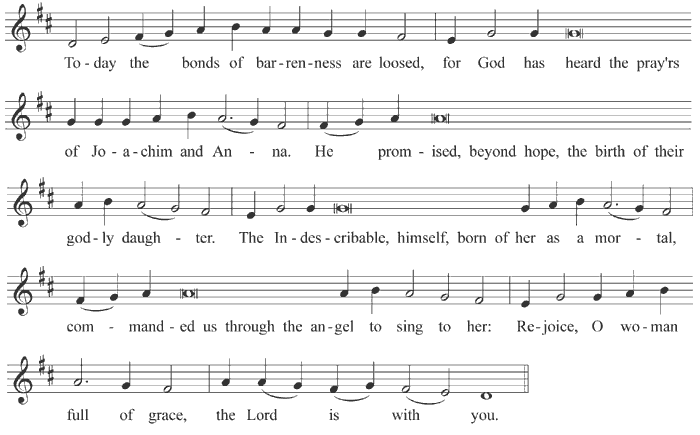 To-day the bonds of bar-ren-ness are loosed, for God has heard the pray'rs

of Jo-a-chim and An - na. He prom - ised, beyond hope, the birth of their

god-ly daugh - ter. The In-des-cribable, himself, born of her as a mor - tal,

com - mand-ed us through the an-gel to sing to her: Re-joice, O wo-man

full of grace, the Lord is with you.